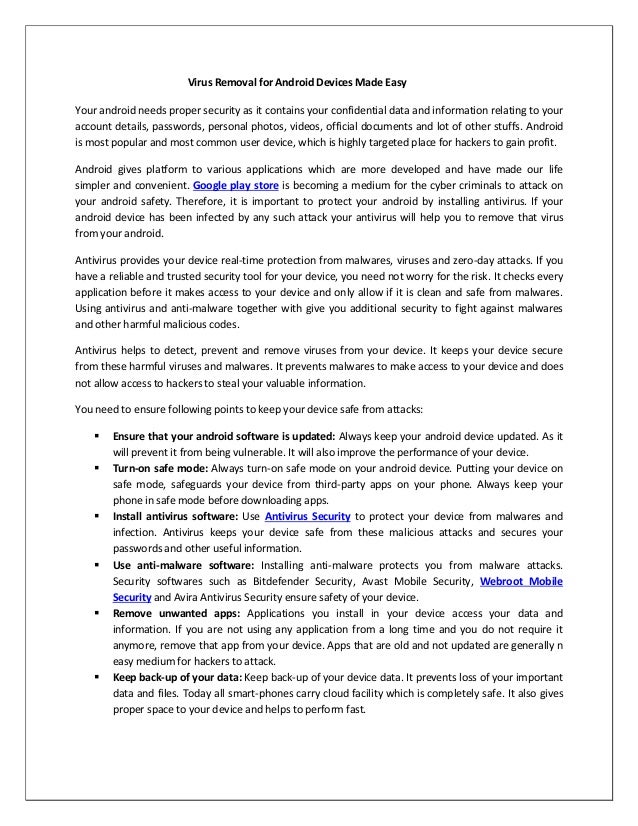 Virus Removal for Android Devices Made Easy

Your android needs proper security as it contains your confidential data and information relating to your account details, passwords, personal photos, videos, official documents and lot of other stuffs. Android is most popular and most common user device, which is highly targeted place for hackers to gain profit.

Android gives platform to various applications which are more developed and have made our life simpler and convenient. Google play store is becoming a medium for the cyber criminals to attack on your android safety. Therefore, it is important to protect your android by installing antivirus. If your android device has been infected by any such attack your antivirus will help you to remove that virus from your android.

Antivirus provides your device real-time protection from malwares, viruses and zero-day attacks. If you have a reliable and trusted security tool for your device, you need not worry for the risk. It checks every application before it makes access to your device and only allow if it is clean and safe from malwares. Using antivirus and anti-malware together with give you additional security to fight against malwares and other harmful malicious codes.

Antivirus helps to detect, prevent and remove viruses from your device. It keeps your device secure from these harmful viruses and malwares. It prevents malwares to make access to your device and does not allow access to hackers to steal your valuable information.

You need to ensure following points to keep your device safe from attacks:

▪ Ensure that your android software is updated: Always keep your android device updated. As it will prevent it from being vulnerable. It will also improve the performance of your device.
▪ Turn-on safe mode: Always turn-on safe mode on your android device. Putting your device on safe mode, safeguards your device from third-party apps on your phone. Always keep your phone in safe mode before downloading apps.
▪ Install antivirus software: Use Antivirus Security to protect your device from malwares and infection. Antivirus keeps your device safe from these malicious attacks and secures your passwords and other useful information.
▪ Use anti-malware software: Installing anti-malware protects you from malware attacks. Security softwares such as Bitdefender Security, Avast Mobile Security, Webroot Mobile Security and Avira Antivirus Security ensure safety of your device.
▪ Remove unwanted apps: Applications you install in your device access your data and information. If you are not using any application from a long time and you do not require it anymore, remove that app from your device. Apps that are old and not updated are generally n easy medium for hackers to attack.
▪ Keep back-up of your data: Keep back-up of your device data. It prevents loss of your important data and files. Today all smart-phones carry cloud facility which is completely safe. It also gives proper space to your device and helps to perform fast.